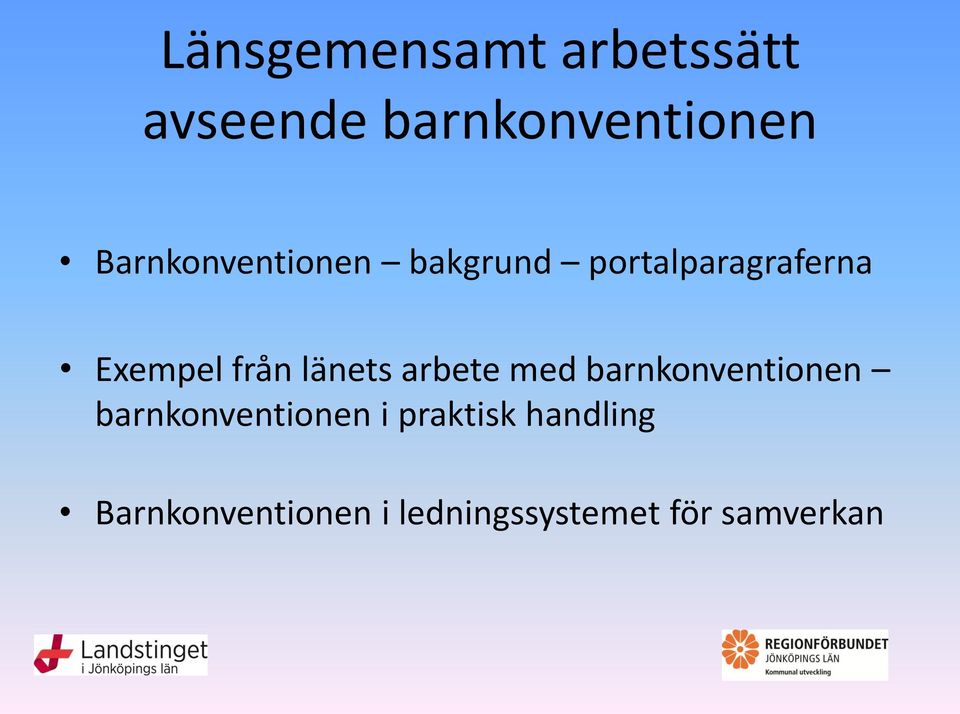 Länsgemensamt arbetssätt avseende barnkonventionen

• Barnkonventionen – bakgrund – portalparagraferna

• Exempel från länets arbete med barnkonventionen – barnkonventionen i praktisk handling

• Barnkonventionen i ledningssystemet för samverkan

Landstinget i Jönköpings län

REGIONFÖRBUNDET JÖNKÖPINGS LÄN Kommunal utveckling